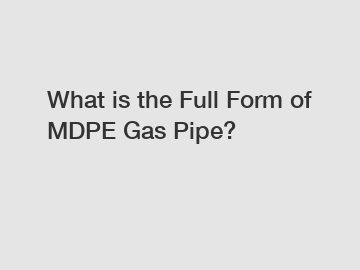 What is the Full Form of MDPE Gas Pipe?